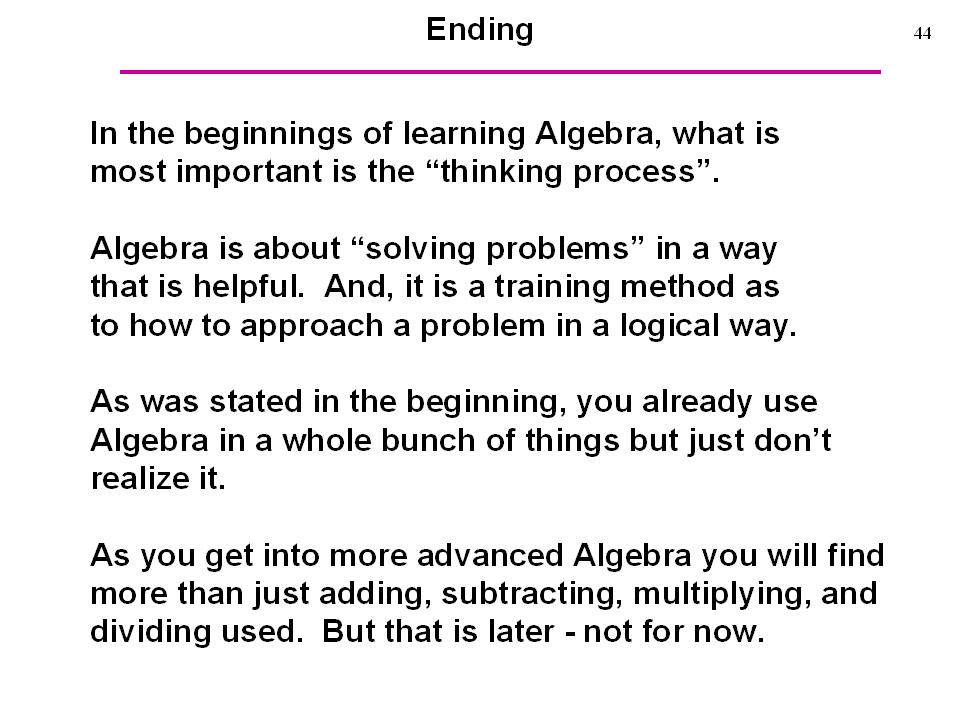 Ending

44

In the beginnings of learning Algebra, what is most important is the “thinking process”.

Algebra is about “solving problems” in a way that is helpful.  And, it is a training method as to how to approach a problem in a logical way.

As was stated in the beginning, you already use Algebra in a whole bunch of things but just don’t realize it.

As you get into more advanced Algebra you will find more than just adding, subtracting, multiplying, and dividing used.  But that is later - not for now.